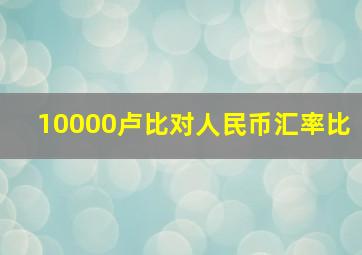 10000卢比对人民币汇率比